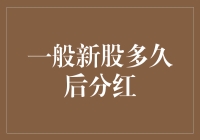 一般新股多久后分红